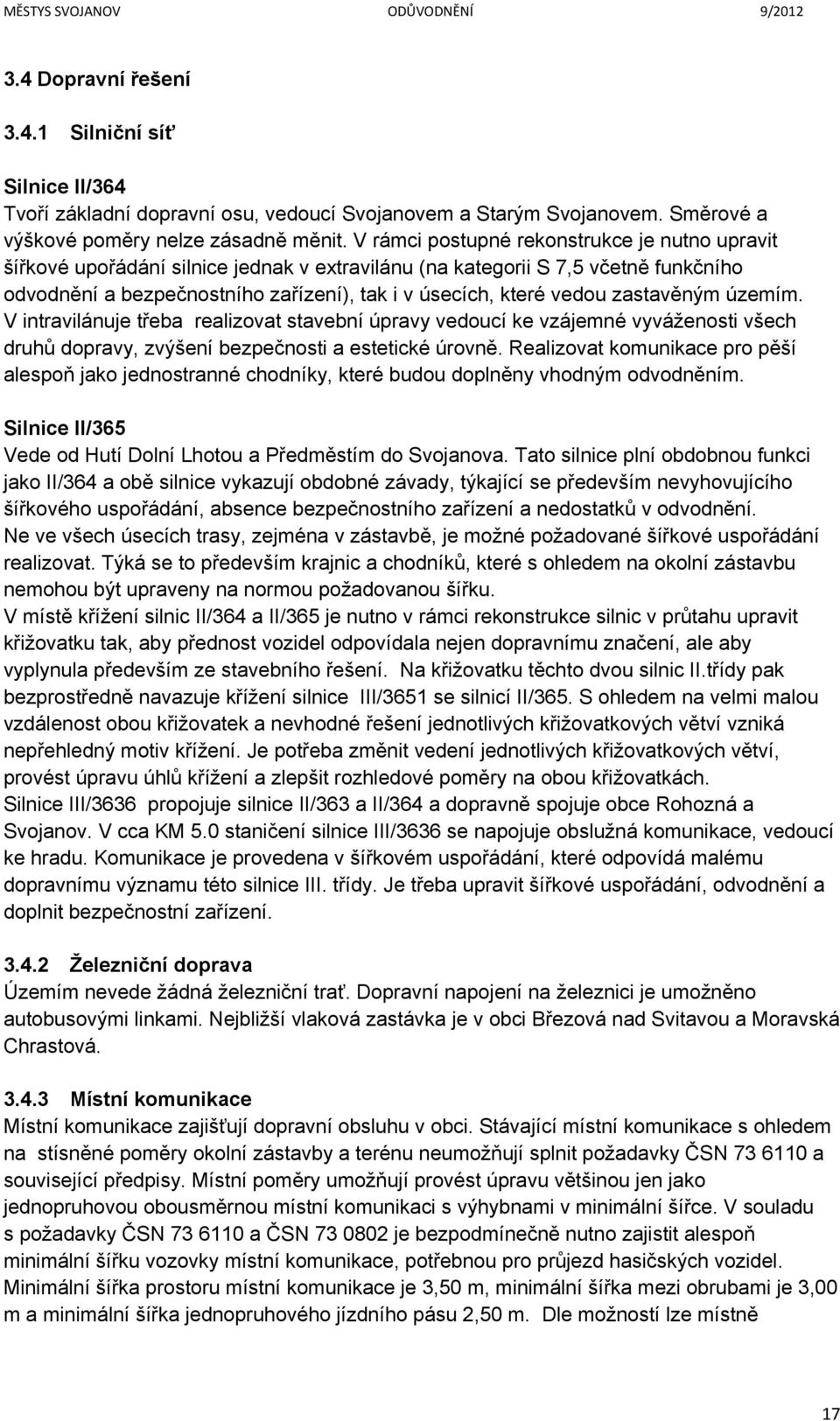 MĚSTYS SVOJANOV ODŮVODNĚNÍ 9/2012

3.4 Dopravní řešení

3.4.1 Silniční síť

Silnice II/364
Tvoří základní dopravní osu, vedoucí Svojanovem a Starým Svojanovem. Směrové a výškové poměry nelze zásadně měnit. V rámci postupné rekonstrukce je nutno upravit šířkové upořádání silnice jednak v extravilánu (na kategorii S 7,5 včetně funkčního odvodnění a bezpečnostního zařízení), tak i v úsecích, které vedou zastavěným územím. V intravilánuje třeba realizovat stavební úpravy vedoucí ke vzájemné vyváženosti všech druhů dopravy, zvýšení bezpečnosti a estetické úrovně. Realizovat komunikace pro pěší alespoň jako jednostranné chodníky, které budou doplněny vhodným odvodněním.

Silnice II/365
Vede od Hutí Dolní Lhotou a Předměstím do Svojanova. Tato silnice plní obdobnou funkci jako II/364 a obě silnice vykazují obdobné závady, týkající se především nevyhovujícího šířkového uspořádání, absence bezpečnostního zařízení a nedostatků v odvodnění.
Ne ve všech úsecích trasy, zejména v zástavbě, je možné požadované šířkové uspořádání realizovat. Týká se to především krajnic a chodníků, které s ohledem na okolní zástavbu nemohou být upraveny na normou požadovanou šířku.
V místě křížení silnic II/364 a II/365 je nutno v rámci rekonstrukce silnic v průtahu upravit křižovatku tak, aby přednost vozidel odpovídala nejen dopravnímu značení, ale aby vyplynula především ze stavebního řešení. Na křižovatku těchto dvou silnic II.třídy pak bezprostředně navazuje křížení silnice III/3651 se silnicí II/365. S ohledem na velmi malou vzdálenost obou křižovatek a nevhodné řešení jednotlivých křižovatkových větví vzniká nepřehledný motiv křížení. Je potřeba změnit vedení jednotlivých křižovatkových větví, provést úpravu úhlů křížení a zlepšit rozhledové poměry na obou křižovatkách.
Silnice III/3636 propojuje silnice II/363 a II/364 a dopravně spojuje obce Rohozná a Svojanov. V cca KM 5.0 staničení silnice III/3636 se napojuje obslužná komunikace, vedoucí ke hradu. Komunikace je provedena v šířkovém uspořádání, které odpovídá malému dopravnímu významu této silnice III. třídy. Je třeba upravit šířkové uspořádání, odvodnění a doplnit bezpečnostní zařízení.

3.4.2 Železniční doprava
Územím nevede žádná železniční trať. Dopravní napojení na železnici je umožněno autobusovými linkami. Nejbližší vlaková zastávka je v obci Březová nad Svitavou a Moravská Chrastová.

3.4.3 Místní komunikace
Místní komunikace zajišťují dopravní obsluhu v obci. Stávající místní komunikace s ohledem na stísněné poměry okolní zástavby a terénu neumožňují splnit požadavky ČSN 73 6110 a související předpisy. Místní poměry umožňují provést úpravu většinou jen jako jednopruhovou obousměrnou místní komunikaci s výhybnami v minimální šířce. V souladu s požadavky ČSN 73 6110 a ČSN 73 0802 je bezpodmínečně nutno zajistit alespoň minimální šířku vozovky místní komunikace, potřebnou pro průjezd hasičských vozidel. Minimální šířka prostoru místní komunikace je 3,50 m, minimální šířka mezi obrubami je 3,00 m a minimální šířka jednopruhového jízdního pásu 2,50 m. Dle možností lze místně

17